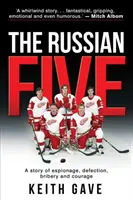 'A whirlwind story. . . fantastical, gripping, emotional and even humorous.' — Mitch Albom

THE RUSSIAN FIVE

A story of espionage, defection, bribery and courage

KEITH GAVE